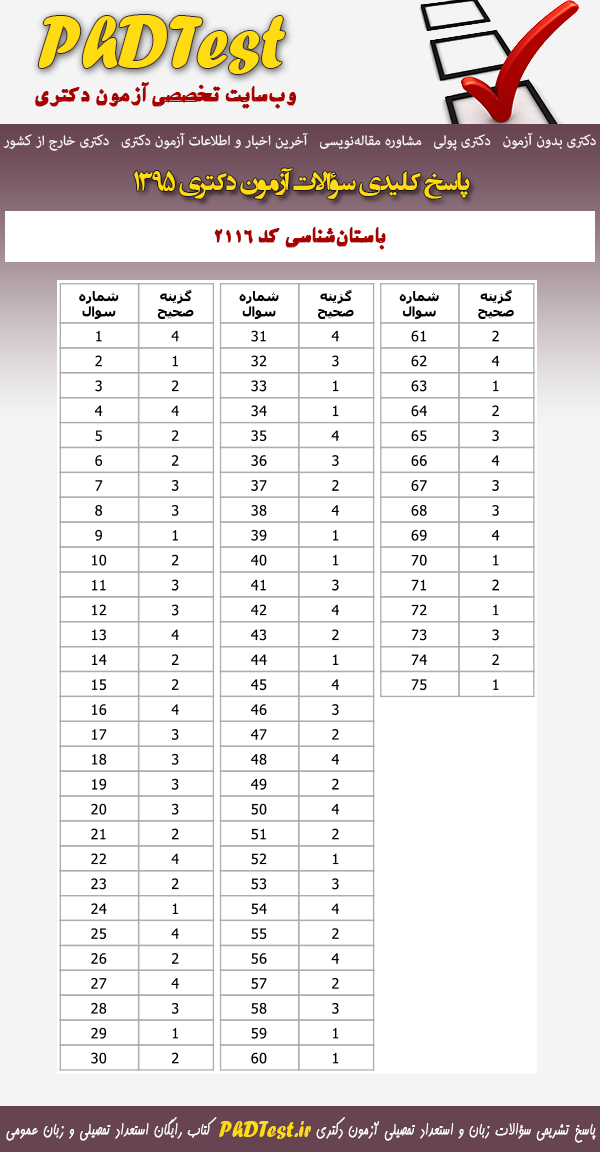 PhDTest
وب‌سایت تخصصی آزمون دکتری

دکتری بدون آزمون دکتری پولی مشاوره مقاله‌نویسی آخرین اخبار و اطلاعات آزمون دکتری دکتری خارج از کشور

پاسخ کلیدی سؤالات آزمون دکتری ۱۳۹۵

باستان‌شناسی کد ۲۱۱۶

| شماره سوال | گزینه صحیح |
|---|---|
| 1 | 4 |
| 2 | 1 |
| 3 | 2 |
| 4 | 4 |
| 5 | 2 |
| 6 | 2 |
| 7 | 3 |
| 8 | 3 |
| 9 | 1 |
| 10 | 2 |
| 11 | 3 |
| 12 | 3 |
| 13 | 4 |
| 14 | 2 |
| 15 | 2 |
| 16 | 4 |
| 17 | 3 |
| 18 | 3 |
| 19 | 3 |
| 20 | 3 |
| 21 | 2 |
| 22 | 4 |
| 23 | 2 |
| 24 | 1 |
| 25 | 4 |
| 26 | 2 |
| 27 | 4 |
| 28 | 3 |
| 29 | 1 |
| 30 | 2 |

| شماره سوال | گزینه صحیح |
|---|---|
| 31 | 4 |
| 32 | 3 |
| 33 | 1 |
| 34 | 1 |
| 35 | 4 |
| 36 | 3 |
| 37 | 2 |
| 38 | 4 |
| 39 | 1 |
| 40 | 1 |
| 41 | 3 |
| 42 | 4 |
| 43 | 2 |
| 44 | 1 |
| 45 | 4 |
| 46 | 3 |
| 47 | 2 |
| 48 | 4 |
| 49 | 2 |
| 50 | 4 |
| 51 | 2 |
| 52 | 1 |
| 53 | 3 |
| 54 | 4 |
| 55 | 2 |
| 56 | 4 |
| 57 | 2 |
| 58 | 3 |
| 59 | 1 |
| 60 | 1 |

| شماره سوال | گزینه صحیح |
|---|---|
| 61 | 2 |
| 62 | 4 |
| 63 | 1 |
| 64 | 2 |
| 65 | 3 |
| 66 | 4 |
| 67 | 3 |
| 68 | 3 |
| 69 | 4 |
| 70 | 1 |
| 71 | 2 |
| 72 | 1 |
| 73 | 3 |
| 74 | 2 |
| 75 | 1 |

پاسخ تشریحی سؤالات زبان و استعداد تحصیلی آزمون دکتری PhDTest.ir کتاب رایگان استعداد تحصیلی و زبان عمومی